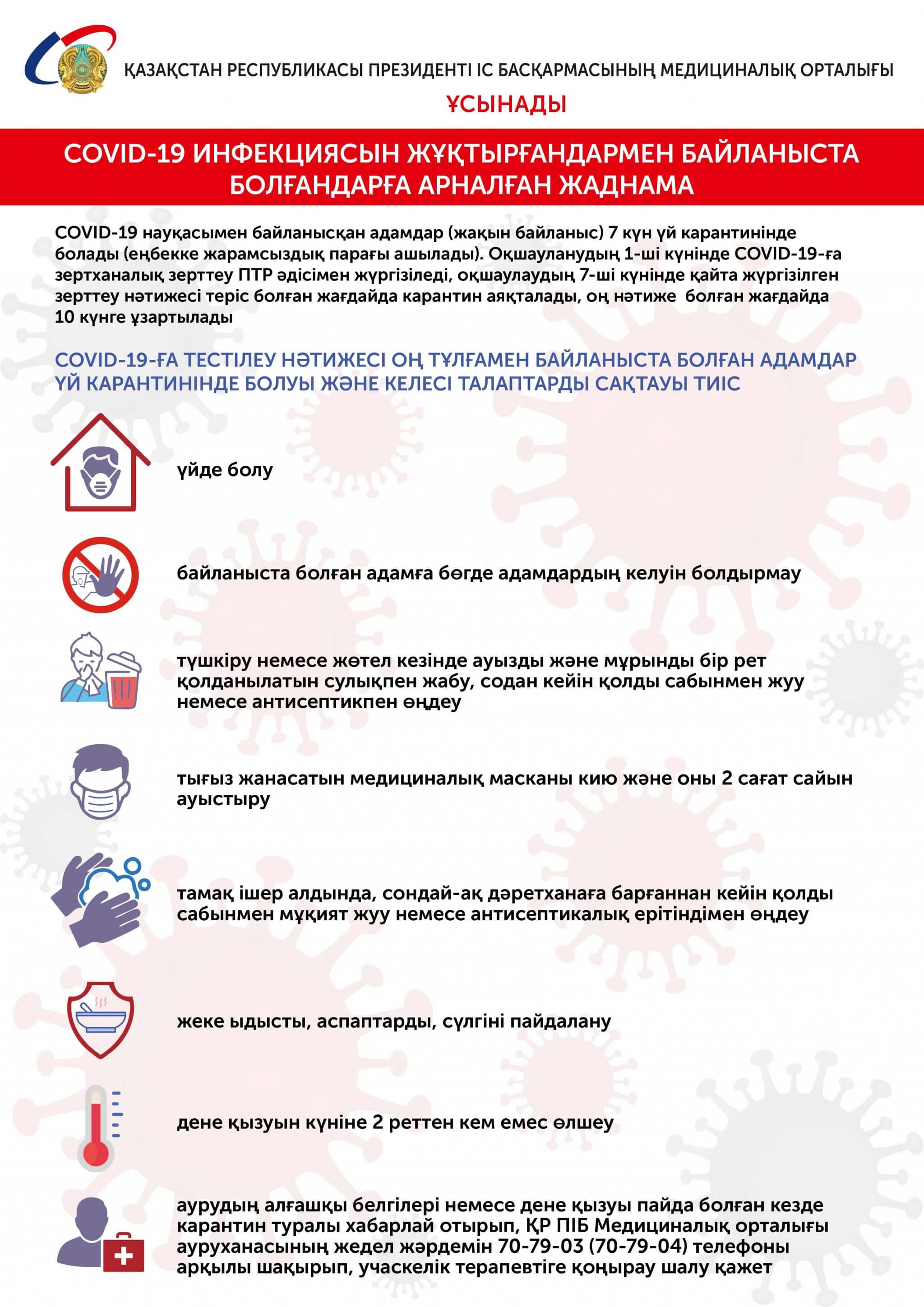 ҚАЗАҚСТАН РЕСПУБЛИКАСЫ ПРЕЗИДЕНТІ ІС БАСҚАРМАСЫНЫҢ МЕДИЦИНАЛЫҚ ОРТАЛЫҒЫ

ҰСЫНАДЫ

COVID-19 ИНФЕКЦИЯСЫН ЖҰҚТЫРҒАНДАРМЕН БАЙЛАНЫСТА БОЛҒАНДАРҒА АРНАЛҒАН ЖАДНАМА

COVID-19 науқасымен байланысқан адамдар (жақын байланыс) 7 күн үй карантинінде болады (еңбекке жарамсыздық парағы ашылады). Оқшауланудың 1-ші күнінде COVID-19-ға зертханалық зерттеу ПТР әдісімен жүргізіледі, оқшаулаудың 7-ші күнінде қайта жүргізілген зерттеу нәтижесі теріс болған жағдайда карантин аяқталады, оң нәтиже болған жағдайда 10 күнге ұзартылады

COVID-19-ҒА ТЕСТІЛЕУ НӘТИЖЕСІ ОҢ ТҰЛҒАМЕН БАЙЛАНЫСТА БОЛҒАН АДАМДАР ҮЙ КАРАНТИНІНДЕ БОЛУЫ ЖӘНЕ КЕЛЕСІ ТАЛАПТАРДЫ САҚТАУЫ ТИІС

үйде болу

байланыста болған адамға бөгде адамдардың келуін болдырмау

түшкіру немесе жөтел кезінде ауызды және мұрынды бір рет қолданылатын сулықпен жабу, содан кейін қолды сабынмен жуу немесе антисептикпен өңдеу

тығыз жанасатын медициналық масканы кию және оны 2 сағат сайын ауыстыру

тамақ ішер алдында, сондай-ақ дәретханаға барғаннан кейін қолды сабынмен мұқият жуу немесе антисептикалық ерітіндімен өңдеу

жеке ыдысты, аспаптарды, сүлгіні пайдалану

дене қызуын күніне 2 реттен кем емес өлшеу

аурудың алғашқы белгілері немесе дене қызуы пайда болған кезде карантин туралы хабарлай отырып, ҚР ПІБ Медициналық орталығы ауруханасының жедел жәрдемін 70-79-03 (70-79-04) телефоны арқылы шақырып, учаскелік терапевтіге қоңырау шалу қажет